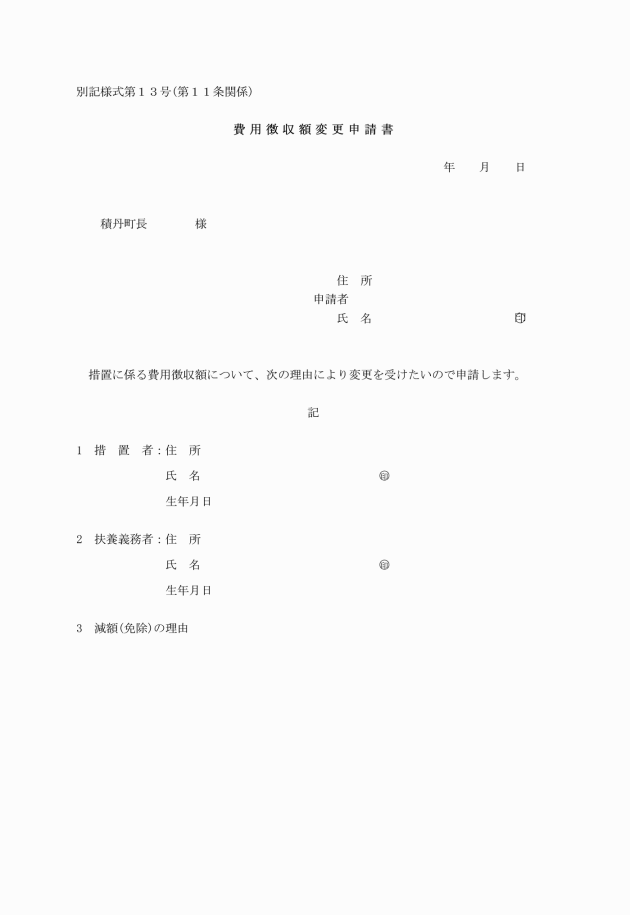 別記様式第１３号(第１１条関係)

費用徴収額変更申請書

年　月　日

積丹町長　　　様

住　所
申請者
氏　名　　　　　　　　印

措置に係る費用徴収額について、次の理由により変更を受けたいので申請します。

記

１　措　置　者：住　所
氏　名　　　　　　　㊞
生年月日

２　扶養義務者：住　所
氏　名　　　　　　　㊞
生年月日

３　減額(免除)の理由